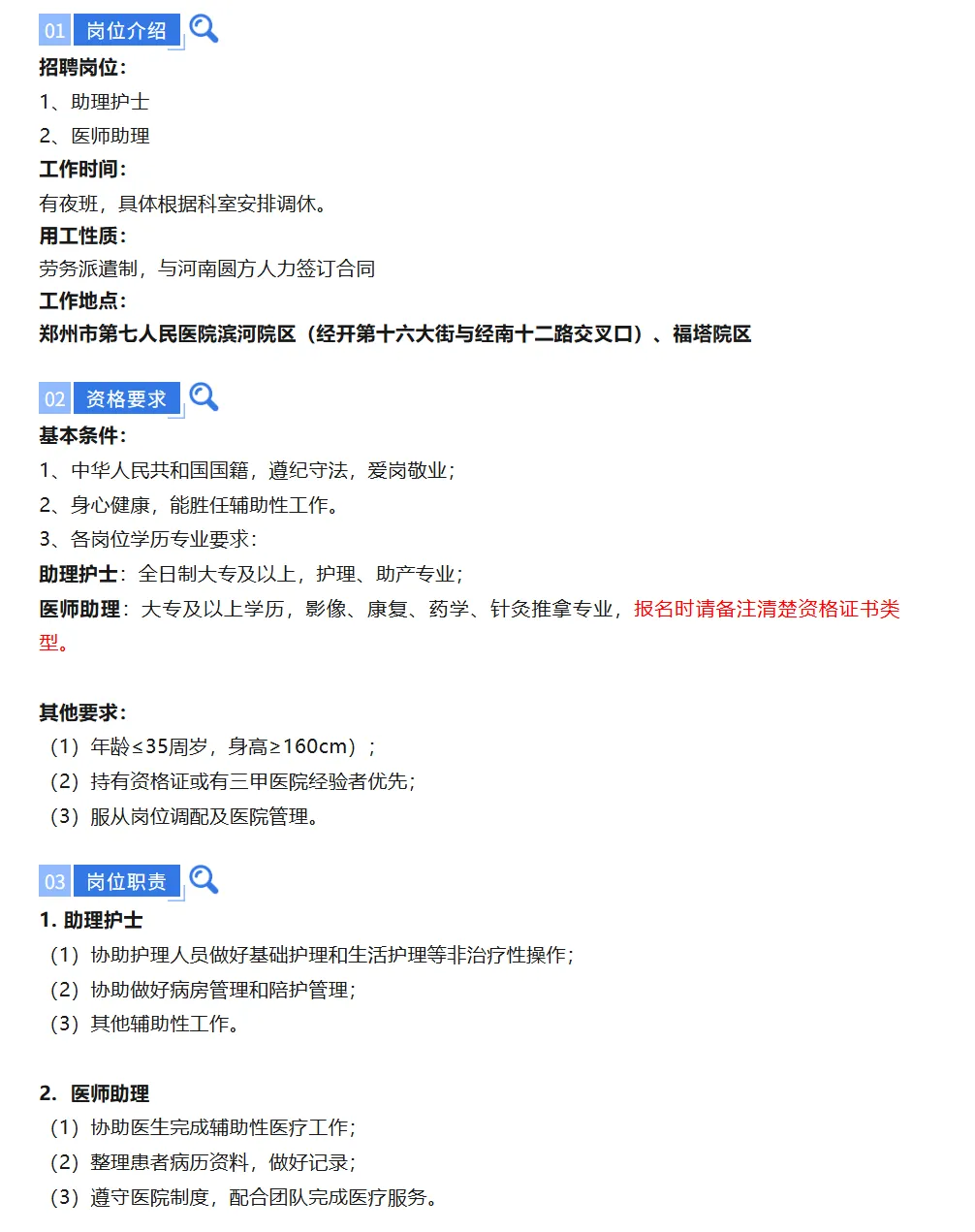 01 岗位介绍

招聘岗位：

1、助理护士

2、医师助理

工作时间：

有夜班，具体根据科室安排调休。

用工性质：

劳务派遣制，与河南圆方人力签订合同

工作地点：

郑州市第七人民医院滨河院区（经开第十六大街与经南十二路交叉口）、福塔院区

02 资格要求

基本条件：

1、中华人民共和国国籍，遵纪守法，爱岗敬业；

2、身心健康，能胜任辅助性工作。

3、各岗位学历专业要求：

助理护士：全日制大专及以上，护理、助产专业；

医师助理：大专及以上学历，影像、康复、药学、针灸推拿专业，报名时请备注清楚资格证书类型。

其他要求：

（1）年龄≤35周岁，身高≥160cm）；

（2）持有资格证或有三甲医院经验者优先；

（3）服从岗位调配及医院管理。

03 岗位职责

1. 助理护士

（1）协助护理人员做好基础护理和生活护理等非治疗性操作；

（2）协助做好病房管理和陪护管理；

（3）其他辅助性工作。

2. 医师助理

（1）协助医生完成辅助性医疗工作；

（2）整理患者病历资料，做好记录；

（3）遵守医院制度，配合团队完成医疗服务。